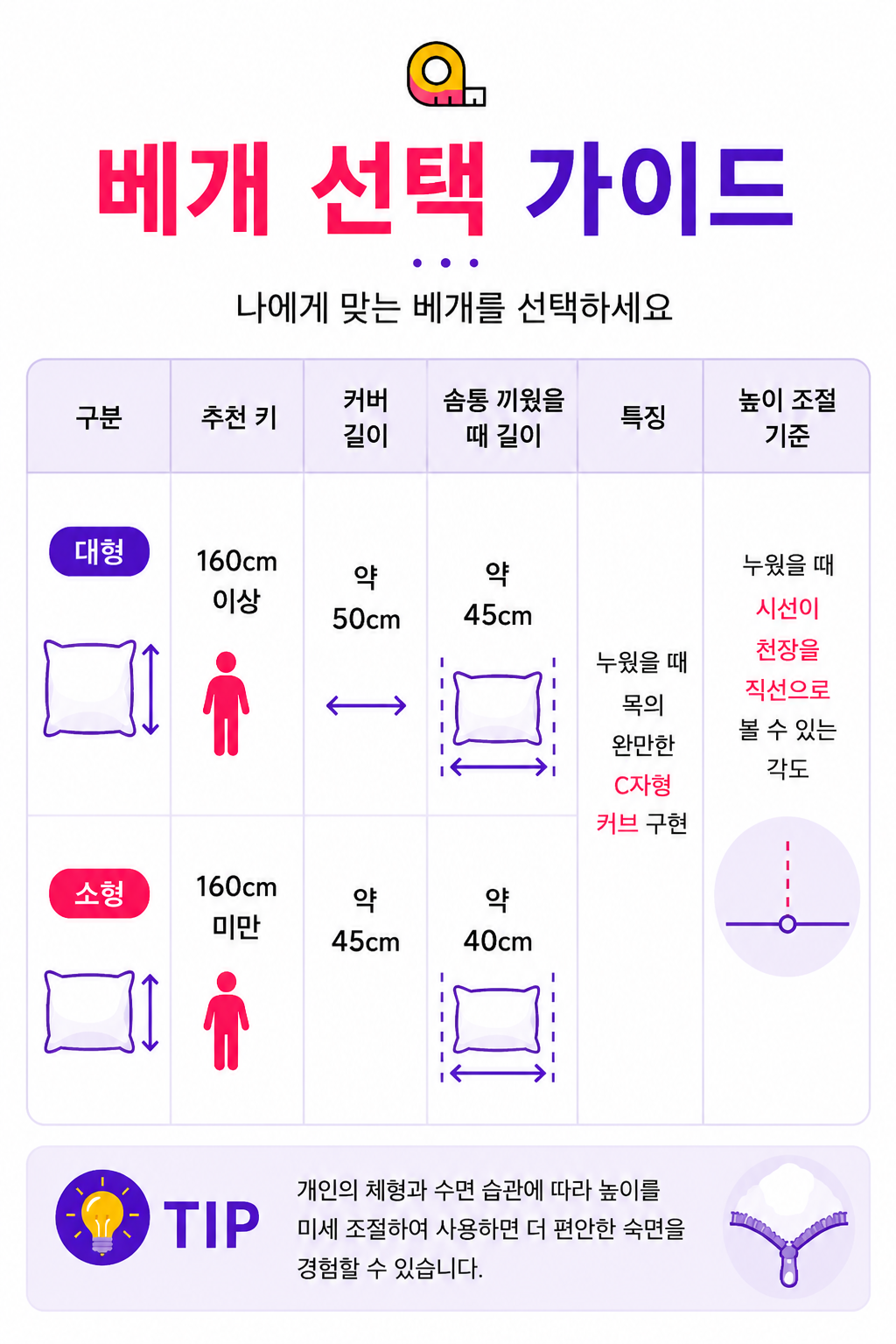 베개 선택 가이드

나에게 맞는 베개를 선택하세요

| 구분 | 추천 키 | 커버 길이 | 솜통 끼웠을 때 길이 | 특징 | 높이 조절 기준 |
|---|---|---|---|---|---|
| 대형 | 160cm 이상 | 약 50cm | 약 45cm | 누웠을 때 목의 완만한 C자형 커브 구현 | 누웠을 때 시선이 천장을 직선으로 볼 수 있는 각도 |
| 소형 | 160cm 미만 | 약 45cm | 약 40cm | | |

TIP

개인의 체형과 수면 습관에 따라 높이를 미세 조절하여 사용하면 더 편안한 숙면을 경험할 수 있습니다.